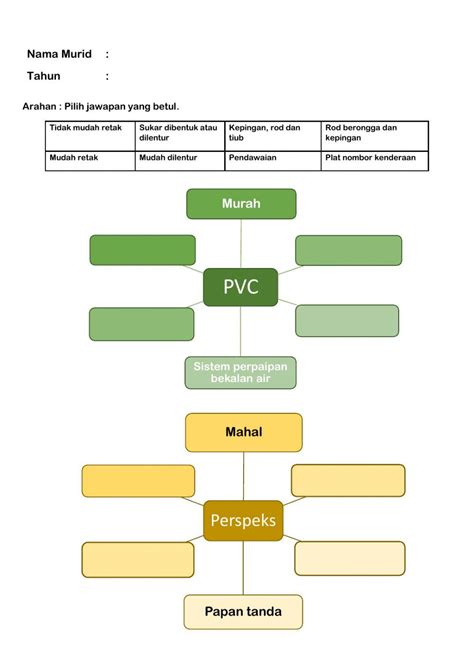 Nama Murid :

Tahun :

Arahan : Pilih jawapan yang betul.

| Tidak mudah retak | Sukar dibentuk atau dilentur | Kepingan, rod dan tiub | Rod berongga dan kepingan |
|---|---|---|---|
| Mudah retak | Mudah dilentur | Pendawaian | Plat nombor kenderaan |

Murah

PVC

Sistem perpaipan bekalan air

Mahal

Perspeks

Papan tanda